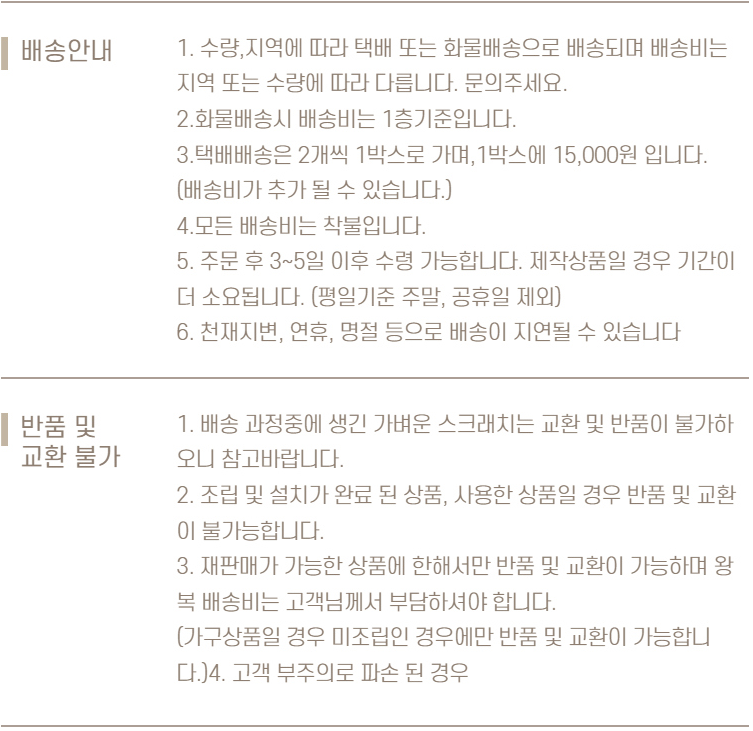 배송안내

1. 수량,지역에 따라 택배 또는 화물배송으로 배송되며 배송비는 지역 또는 수량에 따라 다릅니다. 문의주세요.
2.화물배송시 배송비는 1층기준입니다.
3.택배배송은 2개씩 1박스로 가며,1박스에 15,000원 입니다.
(배송비가 추가 될 수 있습니다.)
4.모든 배송비는 착불입니다.
5. 주문 후 3~5일 이후 수령 가능합니다. 제작상품일 경우 기간이 더 소요됩니다. (평일기준 주말, 공휴일 제외)
6. 천재지변, 연휴, 명절 등으로 배송이 지연될 수 있습니다

반품 및
교환 불가

1. 배송 과정중에 생긴 가벼운 스크래치는 교환 및 반품이 불가하오니 참고바랍니다.
2. 조립 및 설치가 완료 된 상품, 사용한 상품일 경우 반품 및 교환이 불가능합니다.
3. 재판매가 가능한 상품에 한해서만 반품 및 교환이 가능하며 왕복 배송비는 고객님께서 부담하셔야 합니다.
(가구상품일 경우 미조립인 경우에만 반품 및 교환이 가능합니다.)4. 고객 부주의로 파손 된 경우